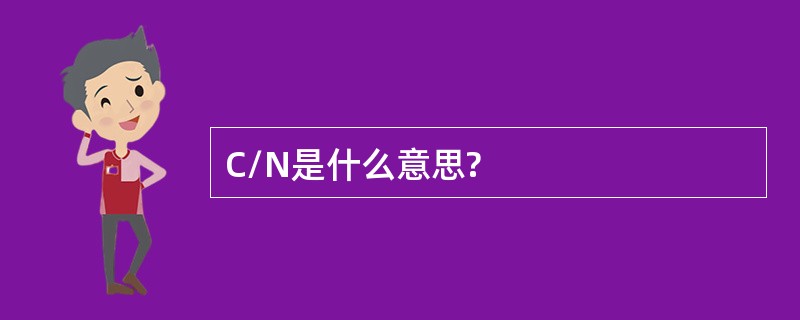 C/N是什么意思?